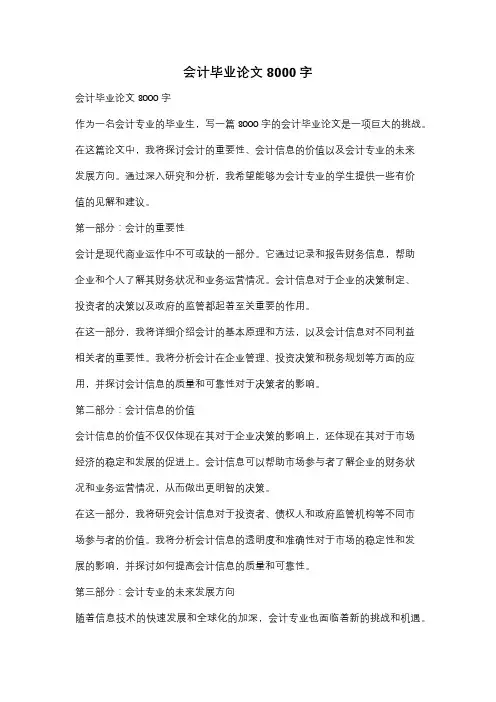 会计毕业论文 8000 字

会计毕业论文 8000 字

作为一名会计专业的毕业生，写一篇 8000 字的会计毕业论文是一项巨大的挑战。在这篇论文中，我将探讨会计的重要性、会计信息的价值以及会计专业的未来发展方向。通过深入研究和分析，我希望能够为会计专业的学生提供一些有价值的见解和建议。

第一部分：会计的重要性

会计是现代商业运作中不可或缺的一部分。它通过记录和报告财务信息，帮助企业和个人了解其财务状况和业务运营情况。会计信息对于企业的决策制定、投资者的决策以及政府的监管都起着至关重要的作用。

在这一部分，我将详细介绍会计的基本原理和方法，以及会计信息对不同利益相关者的重要性。我将分析会计在企业管理、投资决策和税务规划等方面的应用，并探讨会计信息的质量和可靠性对于决策者的影响。

第二部分：会计信息的价值

会计信息的价值不仅仅体现在其对于企业决策的影响上，还体现在其对于市场经济的稳定和发展的促进上。会计信息可以帮助市场参与者了解企业的财务状况和业务运营情况，从而做出更明智的决策。

在这一部分，我将研究会计信息对于投资者、债权人和政府监管机构等不同市场参与者的价值。我将分析会计信息的透明度和准确性对于市场的稳定性和发展的影响，并探讨如何提高会计信息的质量和可靠性。

第三部分：会计专业的未来发展方向

随着信息技术的快速发展和全球化的加深，会计专业也面临着新的挑战和机遇。